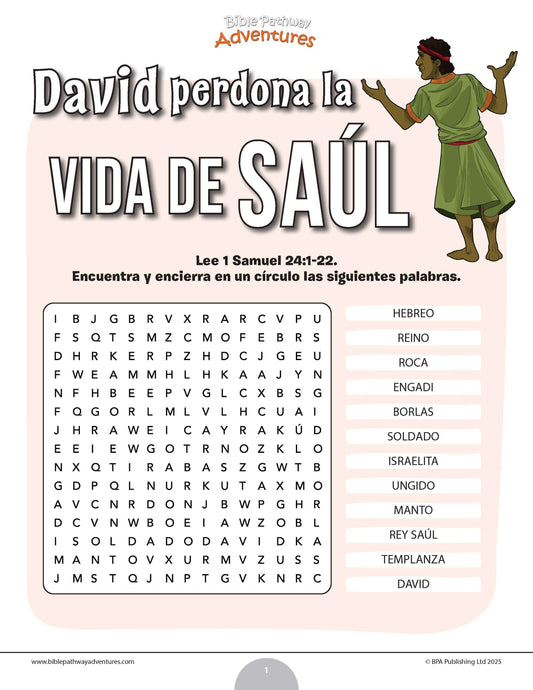 Bible Pathway Adventures

David perdona la VIDA DE SAÚL

Lee 1 Samuel 24:1-22.
Encuentra y encierra en un círculo las siguientes palabras.

I B J G B R V X R A R C V P U
F S Q T S M Z C M O F E B R S
D H R K E R P Z H D C J G E U
F W E A M M H L H K A A J Y N
N F H B E E P V G L C X B S G
F Q G O R L M L V L H C U A I
J H R A W E I C A Y R A K Ú D
E E I E W G O T R N O Z K L O
N X Q T I R A B A S Z G W T B
G D P Q L N U R K U T A X M O
A V C N R D O N J B W P G H R
D C V N W B O E I A W Z O B L
I S O L D A D O D A V I D K A
M A N T O V X U R M V Z U S S
J M S T Q J N P T G V K N R C

HEBREO
REINO
ROCA
ENGADI
BORLAS
SOLDADO
ISRAELITA
UNGIDO
MANTO
REY SAÚL
TEMPLANZA
DAVID

www.biblepathwayadventures.com
1
© BPA Publishing Ltd 2025